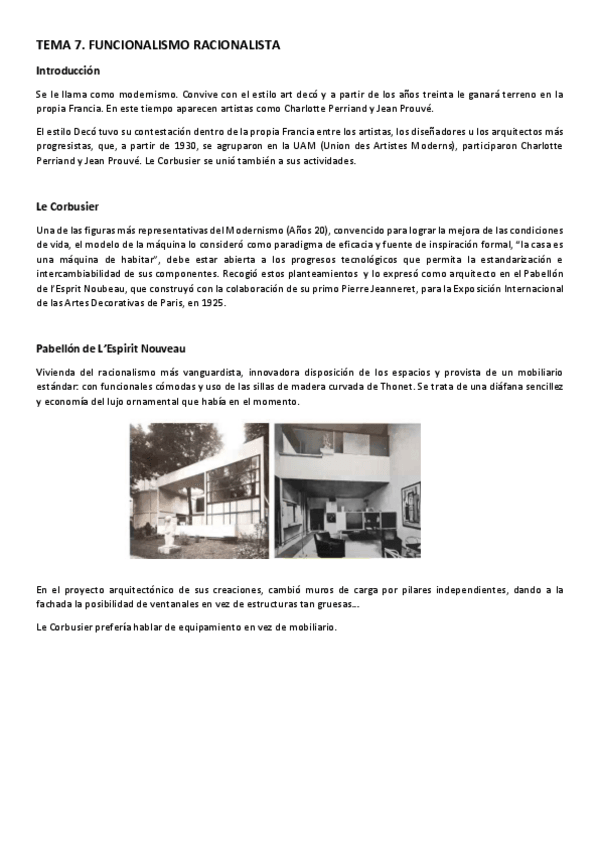 TEMA 7. FUNCIONALISMO RACIONALISTA

Introducción

Se le llama como modernismo. Convive con el estilo art decó y a partir de los años treinta le ganará terreno en la propia Francia. En este tiempo aparecen artistas como Charlotte Perriand y Jean Prouvé.

El estilo Decó tuvo su contestación dentro de la propia Francia entre los artistas, los diseñadores u los arquitectos más progresistas, que, a partir de 1930, se agruparon en la UAM (Union des Artistes Moderns), participaron Charlotte Perriand y Jean Prouvé. Le Corbusier se unió también a sus actividades.

Le Corbusier

Una de las figuras más representativas del Modernismo (Años 20), convencido para lograr la mejora de las condiciones de vida, el modelo de la máquina lo consideró como paradigma de eficacia y fuente de inspiración formal, "la casa es una máquina de habitar", debe estar abierta a los progresos tecnológicos que permita la estandarización e intercambiabilidad de sus componentes. Recogió estos planteamientos y lo expresó como arquitecto en el Pabellón de l'Esprit Noubeau, que construyó con la colaboración de su primo Pierre Jeanneret, para la Exposición Internacional de las Artes Decorativas de Paris, en 1925.

Pabellón de L'Espirit Nouveau

Vivienda del racionalismo más vanguardista, innovadora disposición de los espacios y provista de un mobiliario estándar: con funcionales cómodas y uso de las sillas de madera curvada de Thonet. Se trata de una diáfana sencillez y economía del lujo ornamental que había en el momento.

En el proyecto arquitectónico de sus creaciones, cambió muros de carga por pilares independientes, dando a la fachada la posibilidad de ventanales en vez de estructuras tan gruesas...

Le Corbusier prefería hablar de equipamiento en vez de mobiliario.